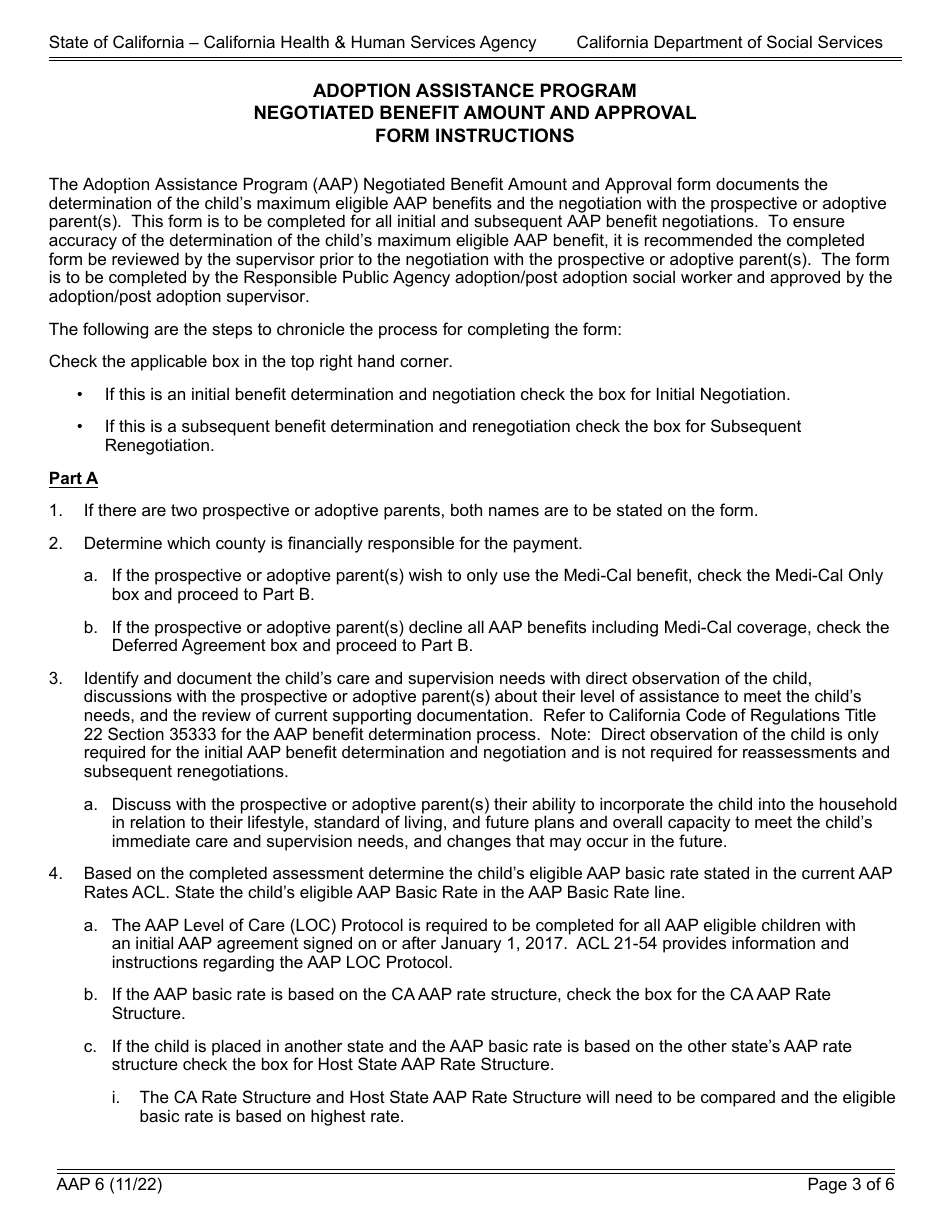 State of California – California Health & Human Services Agency California Department of Social Services

ADOPTION ASSISTANCE PROGRAM
NEGOTIATED BENEFIT AMOUNT AND APPROVAL
FORM INSTRUCTIONS

The Adoption Assistance Program (AAP) Negotiated Benefit Amount and Approval form documents the determination of the child's maximum eligible AAP benefits and the negotiation with the prospective or adoptive parent(s). This form is to be completed for all initial and subsequent AAP benefit negotiations. To ensure accuracy of the determination of the child's maximum eligible AAP benefit, it is recommended the completed form be reviewed by the supervisor prior to the negotiation with the prospective or adoptive parent(s). The form is to be completed by the Responsible Public Agency adoption/post adoption social worker and approved by the adoption/post adoption supervisor.

The following are the steps to chronicle the process for completing the form:

Check the applicable box in the top right hand corner.

• If this is an initial benefit determination and negotiation check the box for Initial Negotiation.

• If this is a subsequent benefit determination and renegotiation check the box for Subsequent Renegotiation.

Part A

1. If there are two prospective or adoptive parents, both names are to be stated on the form.

2. Determine which county is financially responsible for the payment.

a. If the prospective or adoptive parent(s) wish to only use the Medi-Cal benefit, check the Medi-Cal Only box and proceed to Part B.

b. If the prospective or adoptive parent(s) decline all AAP benefits including Medi-Cal coverage, check the Deferred Agreement box and proceed to Part B.

3. Identify and document the child's care and supervision needs with direct observation of the child, discussions with the prospective or adoptive parent(s) about their level of assistance to meet the child's needs, and the review of current supporting documentation. Refer to California Code of Regulations Title 22 Section 35333 for the AAP benefit determination process. Note: Direct observation of the child is only required for the initial AAP benefit determination and negotiation and is not required for reassessments and subsequent renegotiations.

a. Discuss with the prospective or adoptive parent(s) their ability to incorporate the child into the household in relation to their lifestyle, standard of living, and future plans and overall capacity to meet the child's immediate care and supervision needs, and changes that may occur in the future.

4. Based on the completed assessment determine the child's eligible AAP basic rate stated in the current AAP Rates ACL. State the child's eligible AAP Basic Rate in the AAP Basic Rate line.

a. The AAP Level of Care (LOC) Protocol is required to be completed for all AAP eligible children with an initial AAP agreement signed on or after January 1, 2017. ACL 21-54 provides information and instructions regarding the AAP LOC Protocol.

b. If the AAP basic rate is based on the CA AAP rate structure, check the box for the CA AAP Rate Structure.

c. If the child is placed in another state and the AAP basic rate is based on the other state's AAP rate structure check the box for Host State AAP Rate Structure.

i. The CA Rate Structure and Host State AAP Rate Structure will need to be compared and the eligible basic rate is based on highest rate.

AAP 6 (11/22) Page 3 of 6